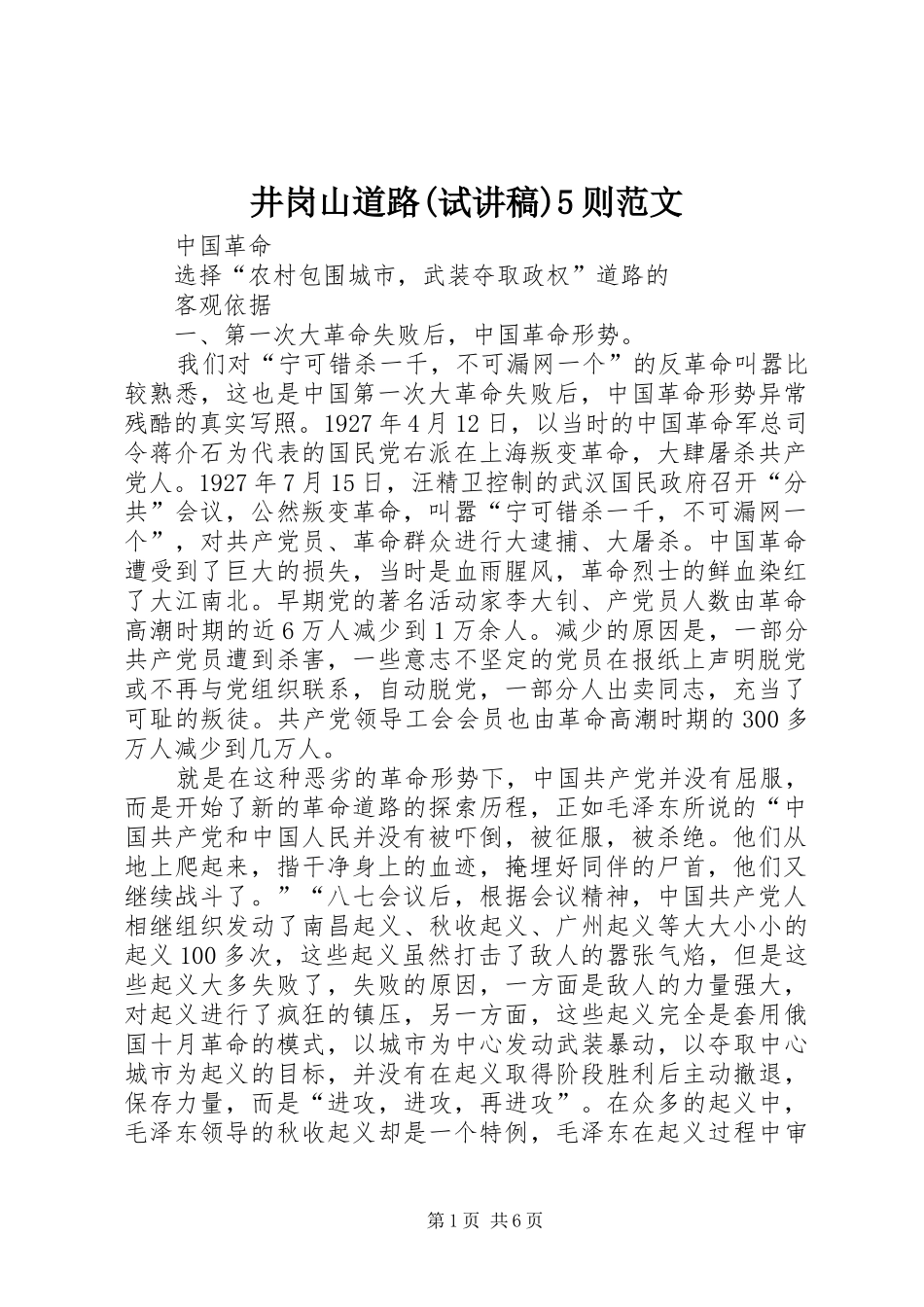 井岗山道路(试讲稿)5则范文

中国革命

选择“农村包围城市，武装夺取政权”道路的

客观依据

一、第一次大革命失败后，中国革命形势。

我们对“宁可错杀一千，不可漏网一个”的反革命叫嚣比较熟悉，这也是中国第一次大革命失败后，中国革命形势异常残酷的真实写照。1927年4月12日，以当时的中国革命军总司令蒋介石为代表的国民党右派在上海叛变革命，大肆屠杀共产党人。1927年7月15日，汪精卫控制的武汉国民政府召开“分共”会议，公然叛变革命，叫嚣“宁可错杀一千，不可漏网一个”，对共产党员、革命群众进行大逮捕、大屠杀。中国革命遭受到了巨大的损失，当时是血雨腥风，革命烈士的鲜血染红了大江南北。早期党的著名活动家李大钊、产党员人数由革命高潮时期的近6万人减少到1万余人。减少的原因是，一部分共产党员遭到杀害，一些意志不坚定的党员在报纸上声明脱党或不再与党组织联系，自动脱党，一部分人出卖同志，充当了可耻的叛徒。共产党领导工会会员也由革命高潮时期的300多万人减少到几万人。

就是在这种恶劣的革命形势下，中国共产党并没有屈服，而是开始了新的革命道路的探索历程，正如毛泽东所说的“中国共产党和中国人民并没有被吓倒，被征服，被杀绝。他们从地上爬起来，揩干净身上的血迹，掩埋好同伴的尸首，他们又继续战斗了。”“八七会议后，根据会议精神，中国共产党人相继组织发动了南昌起义、秋收起义、广州起义等大大小小的起义100多次，这些起义虽然打击了敌人的嚣张气焰，但是这些起义大多失败了，失败的原因，一方面是敌人的力量强大，对起义进行了疯狂的镇压，另一方面，这些起义完全是套用俄国十月革命的模式，以城市为中心发动武装暴动，以夺取中心城市为起义的目标，并没有在起义取得阶段胜利后主动撤退，保存力量，而是“进攻，进攻，再进攻”。在众多的起义中，毛泽东领导的秋收起义却是一个特例，毛泽东在起义过程中审

第1页 共6页